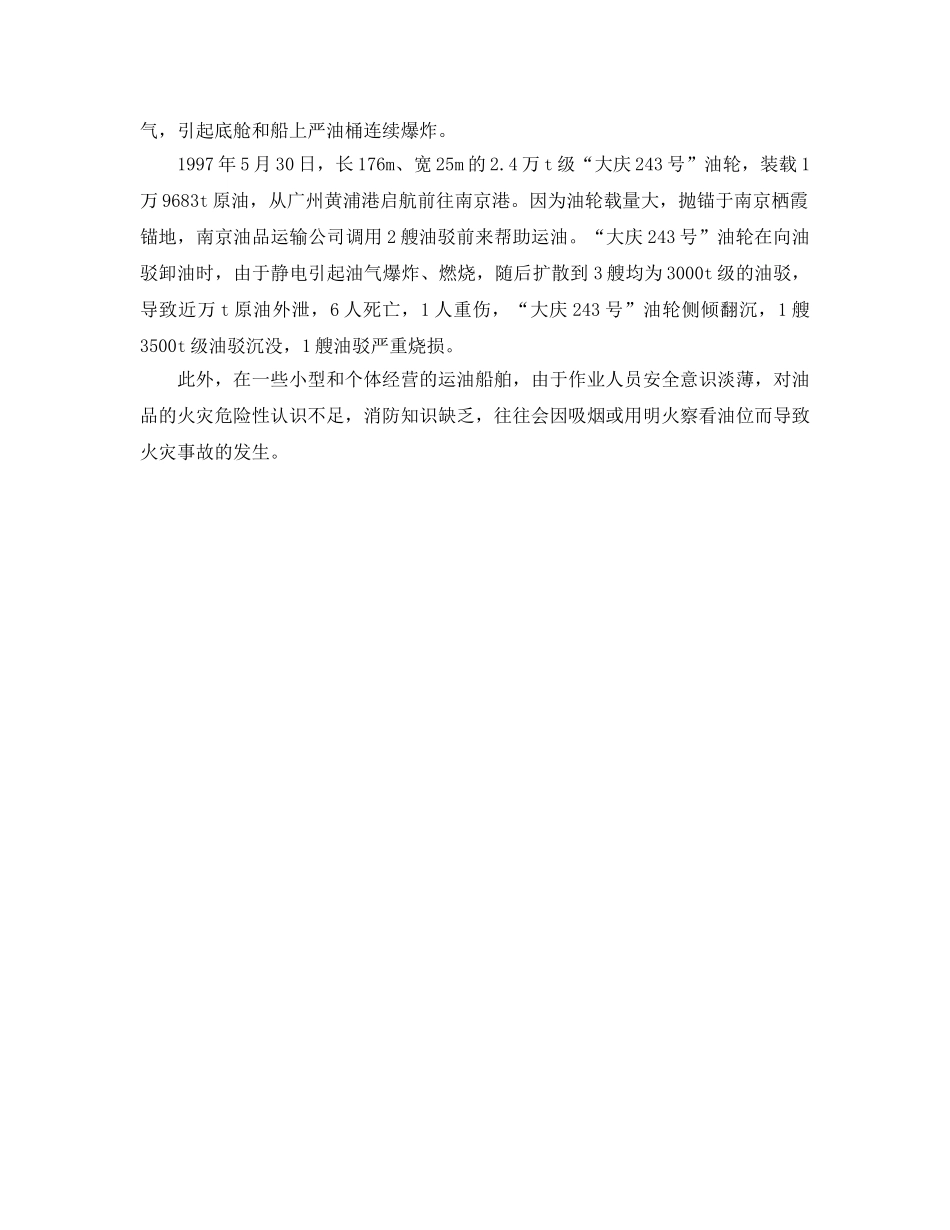 气，引起底舱和船上严油桶连续爆炸。

1997年5月30日，长176m、宽25m的2.4万t级“大庆243号”油轮，装载1万9683t原油，从广州黄浦港启航前往南京港。因为油轮载量大，抛锚于南京栖霞锚地，南京油品运输公司调用2艘油驳前来帮助运油。“大庆243号”油轮在向油驳卸油时，由于静电引起油气爆炸、燃烧，随后扩散到3艘均为3000t级的油驳，导致近万t原油外泄，6人死亡，1人重伤，“大庆243号”油轮侧倾翻沉，1艘3500t级油驳沉没，1艘油驳严重烧损。

此外，在一些小型和个体经营的运油船舶，由于作业人员安全意识淡薄，对油品的火灾危险性认识不足，消防知识缺乏，往往会因吸烟或用明火察看油位而导致火灾事故的发生。